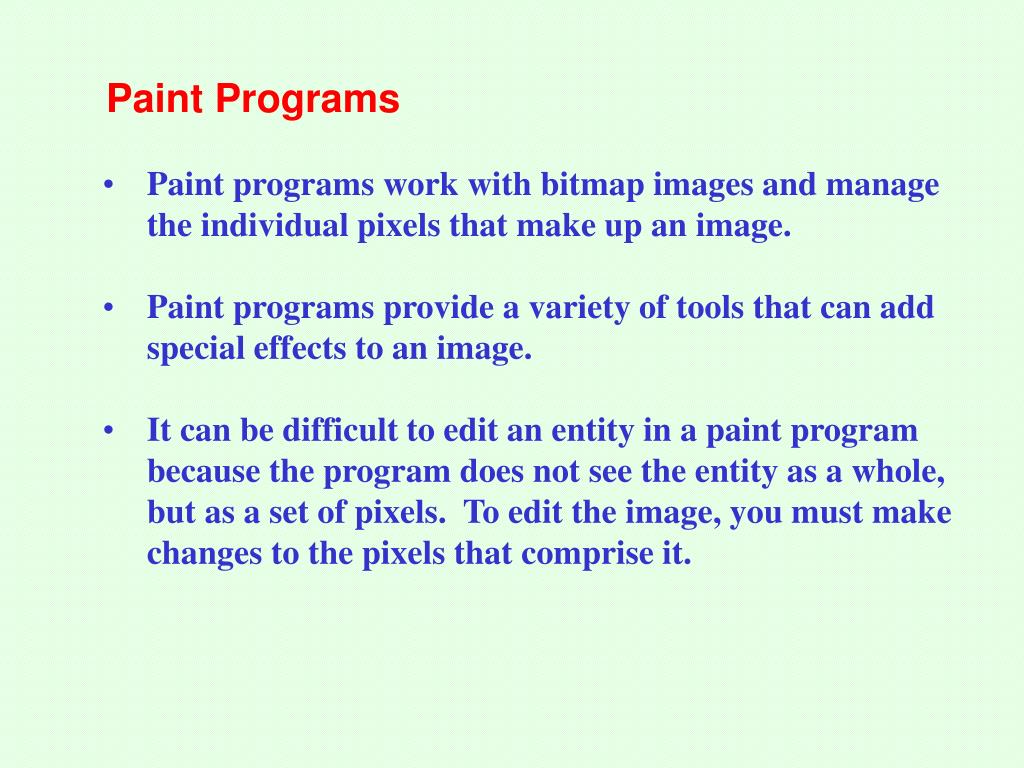 Paint Programs

• Paint programs work with bitmap images and manage the individual pixels that make up an image.

• Paint programs provide a variety of tools that can add special effects to an image.

• It can be difficult to edit an entity in a paint program because the program does not see the entity as a whole, but as a set of pixels. To edit the image, you must make changes to the pixels that comprise it.